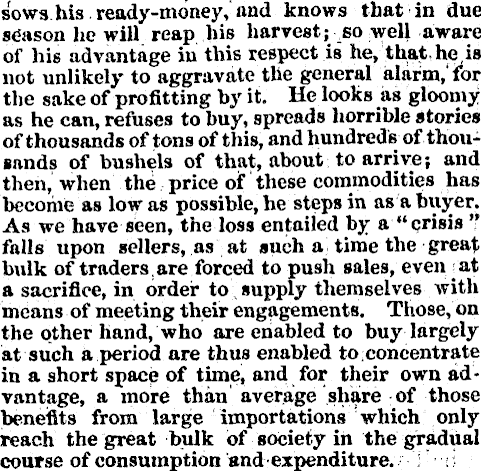 sows his ready-money, and knows that in due season he will reap his harvest; so well aware of his advantage in this respect is he, that he is not unlikely to aggravate the general alarm, for the sake of profitting by it. He looks as gloomy as he can, refuses to buy, spreads horrible stories of thousands of tons of this, and hundreds of thousands of bushels of that, about to arrive; and then, when the price of these commodities has become as low as possible, he steps in as a buyer. As we have seen, the loss entailed by a "crisis" falls upon sellers, as at such a time the great bulk of traders are forced to push sales, even at a sacrifice, in order to supply themselves with means of meeting their engagements. Those, on the other hand, who are enabled to buy largely at such a period are thus enabled to concentrate in a short space of time, and for their own advantage, a more than average share of those benefits from large importations which only reach the great bulk of society in the gradual course of consumption and expenditure.